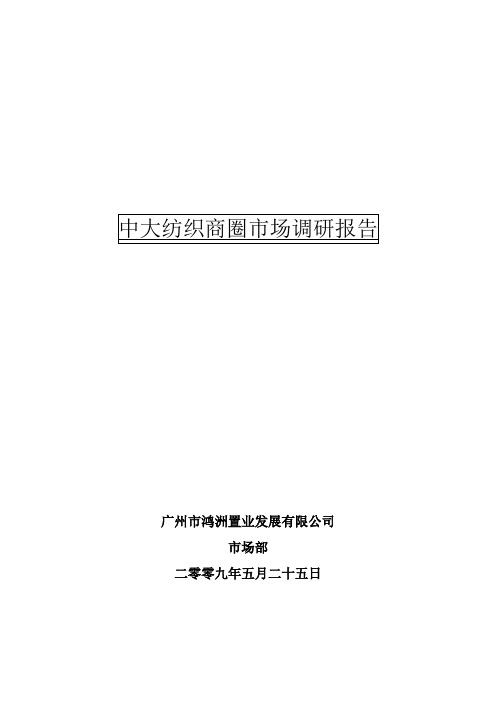 中大纺织商圈市场调研报告

广州市鸿洲置业发展有限公司

市场部

二零零九年五月二十五日